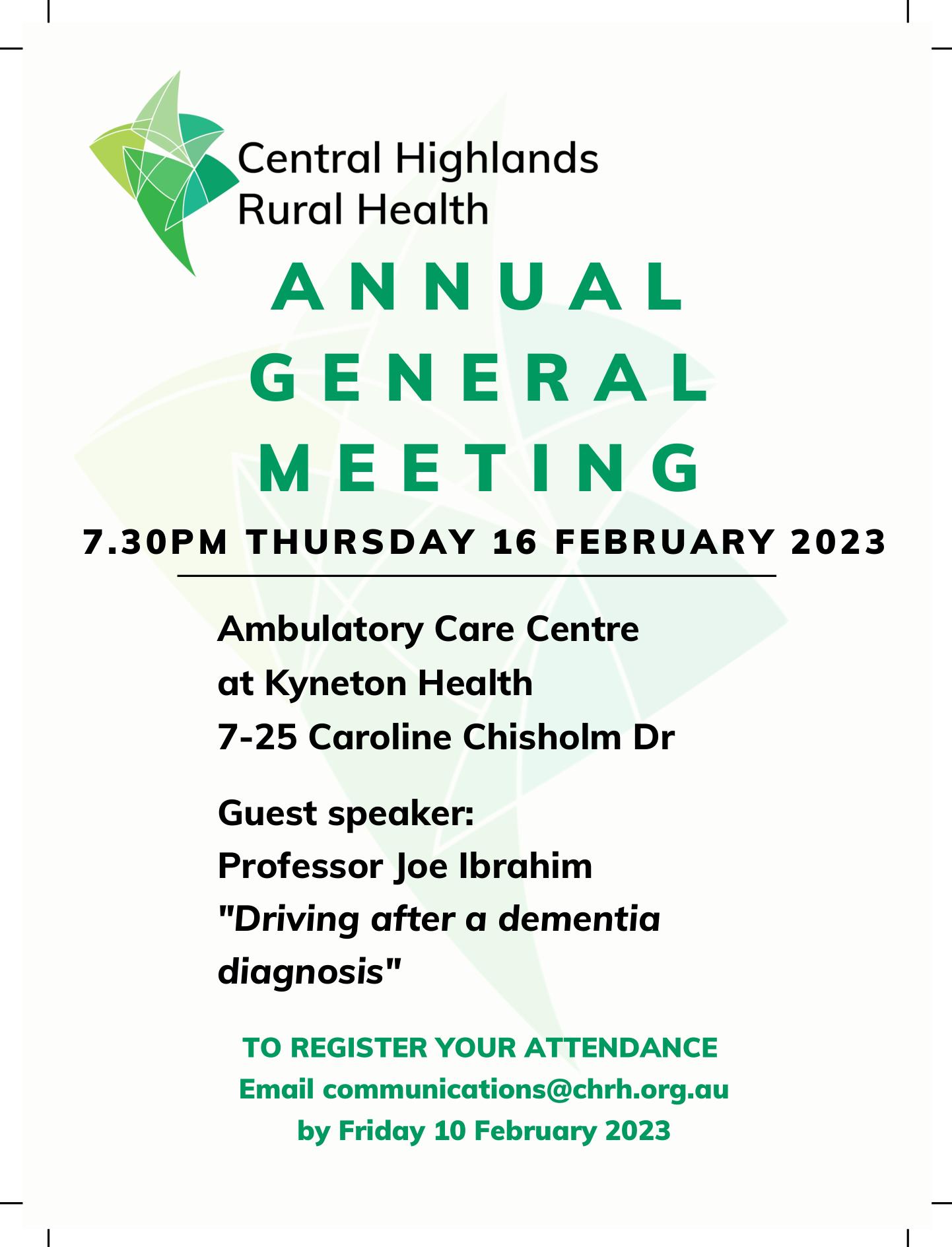 Central Highlands
Rural Health

ANNUAL
GENERAL
MEETING

7.30PM THURSDAY 16 FEBRUARY 2023

Ambulatory Care Centre
at Kyneton Health
7-25 Caroline Chisholm Dr

Guest speaker:
Professor Joe Ibrahim
"Driving after a dementia diagnosis"

TO REGISTER YOUR ATTENDANCE
Email communications@chrh.org.au
by Friday 10 February 2023